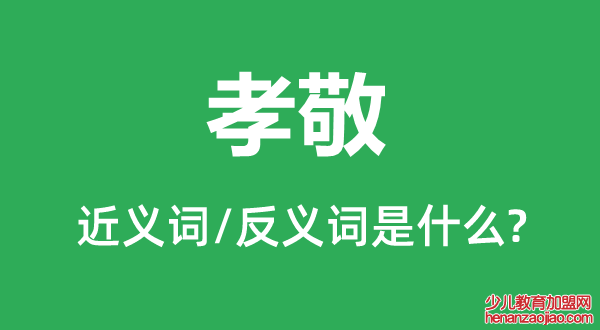 孝敬

近义词/反义词是什么?

少儿教育加盟网
henanzaojiao.com